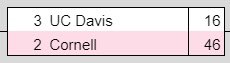 | 3 UC Davis | 16 |
|---|---|
| 2 Cornell | 46 |